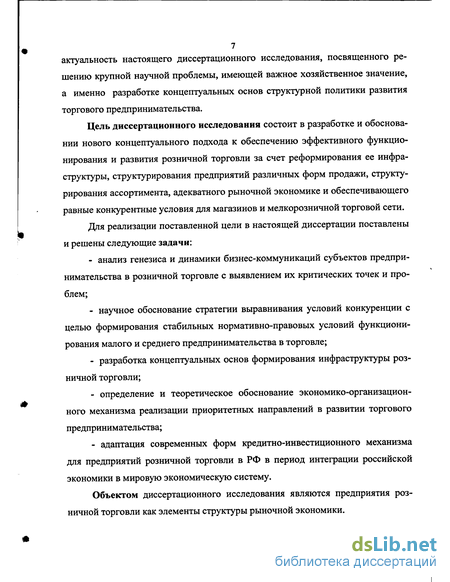 7

актуальность настоящего диссертационного исследования, посвященного решению крупной научной проблемы, имеющей важное хозяйственное значение, а именно разработке концептуальных основ структурной политики развития торгового предпринимательства.

Цель диссертационного исследования состоит в разработке и обосновании нового концептуального подхода к обеспечению эффективного функционирования и развития розничной торговли за счет реформирования ее инфраструктуры, структурирования предприятий различных форм продажи, структурирования ассортимента, адекватного рыночной экономике и обеспечивающего равные конкурентные условия для магазинов и мелкорозничной торговой сети.

Для реализации поставленной цели в настоящей диссертации поставлены и решены следующие задачи:

- анализ генезиса и динамики бизнес-коммуникаций субъектов предпринимательства в розничной торговле с выявлением их критических точек и проблем;

- научное обоснование стратегии выравнивания условий конкуренции с целью формирования стабильных нормативно-правовых условий функционирования малого и среднего предпринимательства в торговле;

- разработка концептуальных основ формирования инфраструктуры розничной торговли;

- определение и теоретическое обоснование экономико-организационного механизма реализации приоритетных направлений в развитии торгового предпринимательства;

- адаптация современных форм кредитно-инвестиционного механизма для предприятий розничной торговли в РФ в период интеграции российской экономики в мировую экономическую систему.

Объектом диссертационного исследования являются предприятия розничной торговли как элементы структуры рыночной экономики.

dsLib.net
библиотека диссертаций